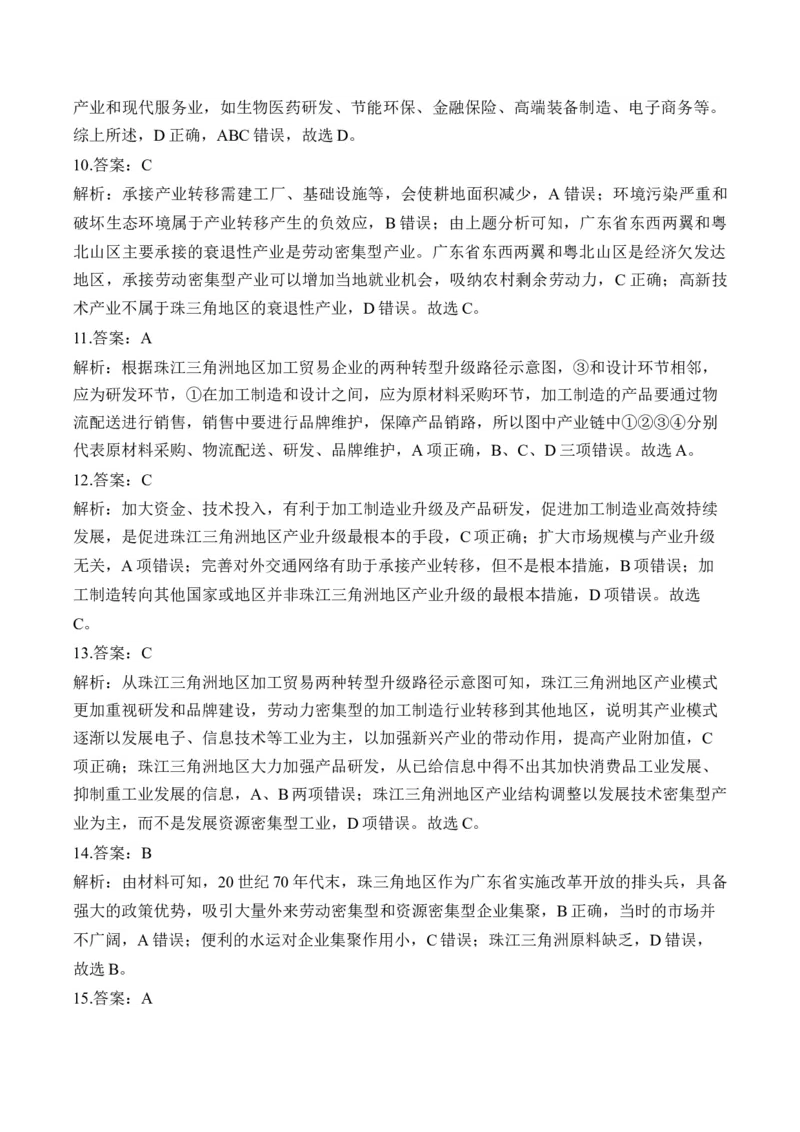 产业和现代服务业，如生物医药研发、节能环保、金融保险、高端装备制造、电子商务等。综上所述，D 正确，ABC 错误，故选 D。

10.答案：C

解析：承接产业转移需建工厂、基础设施等，会使耕地面积减少，A 错误；环境污染严重和破坏生态环境属于产业转移产生的负效应，B 错误；由上题分析可知，广东省东西两翼和粤北山区主要承接的衰退性产业是劳动密集型产业。广东省东西两翼和粤北山区是经济欠发达地区，承接劳动密集型产业可以增加当地就业机会，吸纳农村剩余劳动力，C 正确；高新技术产业不属于珠三角地区的衰退性产业，D 错误。故选 C。

11.答案：A

解析：根据珠江三角洲地区加工贸易企业的两种转型升级路径示意图，③和设计环节相邻，应为研发环节，①在加工制造和设计之间，应为原材料采购环节，加工制造的产品要通过物流配送进行销售，销售中要进行品牌维护，保障产品销路，所以图中产业链中①②③④分别代表原材料采购、物流配送、研发、品牌维护，A 项正确，B、C、D 三项错误。故选 A。

12.答案：C

解析：加大资金、技术投入，有利于加工制造业升级及产品研发，促进加工制造业高效持续发展，是促进珠江三角洲地区产业升级最根本的手段，C 项正确；扩大市场规模与产业升级无关，A 项错误；完善对外交通网络有助于承接产业转移，但不是根本措施，B 项错误；加工制造转向其他国家或地区并非珠江三角洲地区产业升级的最根本措施，D 项错误。故选 C。

13.答案：C

解析：从珠江三角洲地区加工贸易两种转型升级路径示意图可知，珠江三角洲地区产业模式更加重视研发和品牌建设，劳动力密集型的加工制造行业转移到其他地区，说明其产业模式逐渐以发展电子、信息技术等工业为主，以加强新兴产业的带动作用，提高产业附加值，C 项正确；珠江三角洲地区大力加强产品研发，从已给信息中得不出其加快消费品工业发展、抑制重工业发展的信息，A、B 两项错误；珠江三角洲地区产业结构调整以发展技术密集型产业为主，而不是发展资源密集型工业，D 项错误。故选 C。

14.答案：B

解析：由材料可知，20 世纪 70 年代末，珠三角地区作为广东省实施改革开放的排头兵，具备强大的政策优势，吸引大量外来劳动密集型和资源密集型企业集聚，B 正确，当时的市场并不广阔，A 错误；便利的水运对企业集聚作用小，C 错误；珠江三角洲原料缺乏，D 错误，故选 B。

15.答案：A